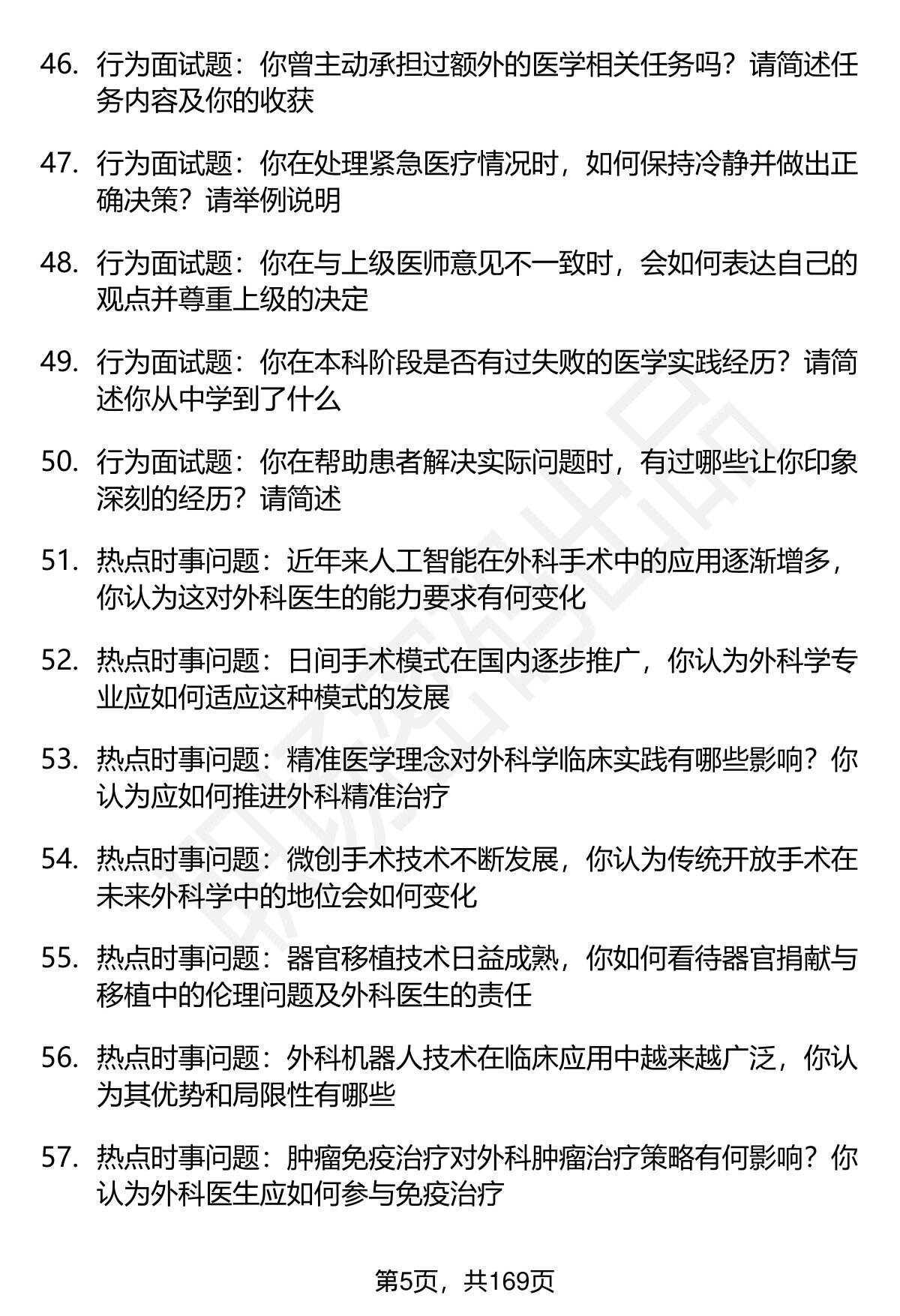 46. 行为面试题：你曾主动承担过额外的医学相关任务吗？请简述任务内容及你的收获

47. 行为面试题：你在处理紧急医疗情况时，如何保持冷静并做出正确决策？请举例说明

48. 行为面试题：你在与上级医师意见不一致时，会如何表达自己的观点并尊重上级的决定

49. 行为面试题：你在本科阶段是否有过失败的医学实践经历？请简述你从中学到了什么

50. 行为面试题：你在帮助患者解决实际问题时，有过哪些让你印象深刻的经历？请简述

51. 热点时事问题：近年来人工智能在外科手术中的应用逐渐增多，你认为这对外科医生的能力要求有何变化

52. 热点时事问题：日间手术模式在国内逐步推广，你认为外科学专业应如何适应这种模式的发展

53. 热点时事问题：精准医学理念对外科学临床实践有哪些影响？你认为应如何推进外科精准治疗

54. 热点时事问题：微创手术技术不断发展，你认为传统开放手术在未来外科学中的地位会如何变化

55. 热点时事问题：器官移植技术日益成熟，你如何看待器官捐献与移植中的伦理问题及外科医生的责任

56. 热点时事问题：外科机器人技术在临床应用中越来越广泛，你认为其优势和局限性有哪些

57. 热点时事问题：肿瘤免疫治疗对外科肿瘤治疗策略有何影响？你认为外科医生应如何参与免疫治疗

第5页，共169页